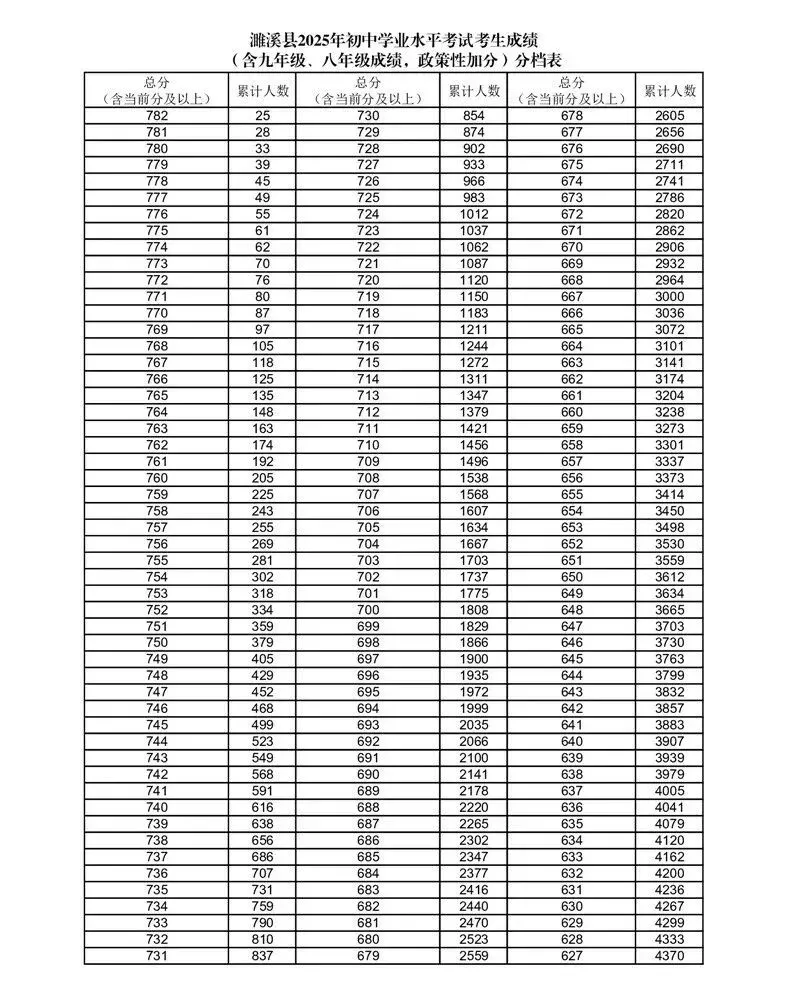 濉溪县2025年初中学业水平考试考生成绩
（含九年级、八年级成绩，政策性加分）分档表

| 总分（含当前分及以上） | 累计人数 | 总分（含当前分及以上） | 累计人数 | 总分（含当前分及以上） | 累计人数 |
|---|---|---|---|---|---|
| 782 | 25 | 730 | 854 | 678 | 2605 |
| 781 | 28 | 729 | 874 | 677 | 2656 |
| 780 | 33 | 728 | 902 | 676 | 2690 |
| 779 | 39 | 727 | 933 | 675 | 2711 |
| 778 | 45 | 726 | 966 | 674 | 2741 |
| 777 | 49 | 725 | 983 | 673 | 2786 |
| 776 | 55 | 724 | 1012 | 672 | 2820 |
| 775 | 61 | 723 | 1037 | 671 | 2862 |
| 774 | 62 | 722 | 1062 | 670 | 2906 |
| 773 | 70 | 721 | 1087 | 669 | 2932 |
| 772 | 76 | 720 | 1120 | 668 | 2964 |
| 771 | 80 | 719 | 1150 | 667 | 3000 |
| 770 | 87 | 718 | 1183 | 666 | 3036 |
| 769 | 97 | 717 | 1211 | 665 | 3072 |
| 768 | 105 | 716 | 1244 | 664 | 3101 |
| 767 | 118 | 715 | 1272 | 663 | 3141 |
| 766 | 125 | 714 | 1311 | 662 | 3174 |
| 765 | 135 | 713 | 1347 | 661 | 3204 |
| 764 | 148 | 712 | 1379 | 660 | 3238 |
| 763 | 163 | 711 | 1421 | 659 | 3273 |
| 762 | 174 | 710 | 1456 | 658 | 3301 |
| 761 | 192 | 709 | 1496 | 657 | 3337 |
| 760 | 205 | 708 | 1538 | 656 | 3373 |
| 759 | 225 | 707 | 1568 | 655 | 3414 |
| 758 | 243 | 706 | 1607 | 654 | 3450 |
| 757 | 255 | 705 | 1634 | 653 | 3498 |
| 756 | 269 | 704 | 1667 | 652 | 3530 |
| 755 | 281 | 703 | 1703 | 651 | 3559 |
| 754 | 302 | 702 | 1737 | 650 | 3612 |
| 753 | 318 | 701 | 1775 | 649 | 3634 |
| 752 | 334 | 700 | 1808 | 648 | 3665 |
| 751 | 359 | 699 | 1829 | 647 | 3703 |
| 750 | 379 | 698 | 1866 | 646 | 3730 |
| 749 | 405 | 697 | 1900 | 645 | 3763 |
| 748 | 429 | 696 | 1935 | 644 | 3799 |
| 747 | 452 | 695 | 1972 | 643 | 3832 |
| 746 | 468 | 694 | 1999 | 642 | 3857 |
| 745 | 499 | 693 | 2035 | 641 | 3883 |
| 744 | 523 | 692 | 2066 | 640 | 3907 |
| 743 | 549 | 691 | 2100 | 639 | 3939 |
| 742 | 568 | 690 | 2141 | 638 | 3979 |
| 741 | 591 | 689 | 2178 | 637 | 4005 |
| 740 | 616 | 688 | 2220 | 636 | 4041 |
| 739 | 638 | 687 | 2265 | 635 | 4079 |
| 738 | 656 | 686 | 2302 | 634 | 4120 |
| 737 | 686 | 685 | 2347 | 633 | 4162 |
| 736 | 707 | 684 | 2377 | 632 | 4200 |
| 735 | 731 | 683 | 2416 | 631 | 4236 |
| 734 | 759 | 682 | 2440 | 630 | 4267 |
| 733 | 790 | 681 | 2470 | 629 | 4299 |
| 732 | 810 | 680 | 2523 | 628 | 4333 |
| 731 | 837 | 679 | 2559 | 627 | 4370 |